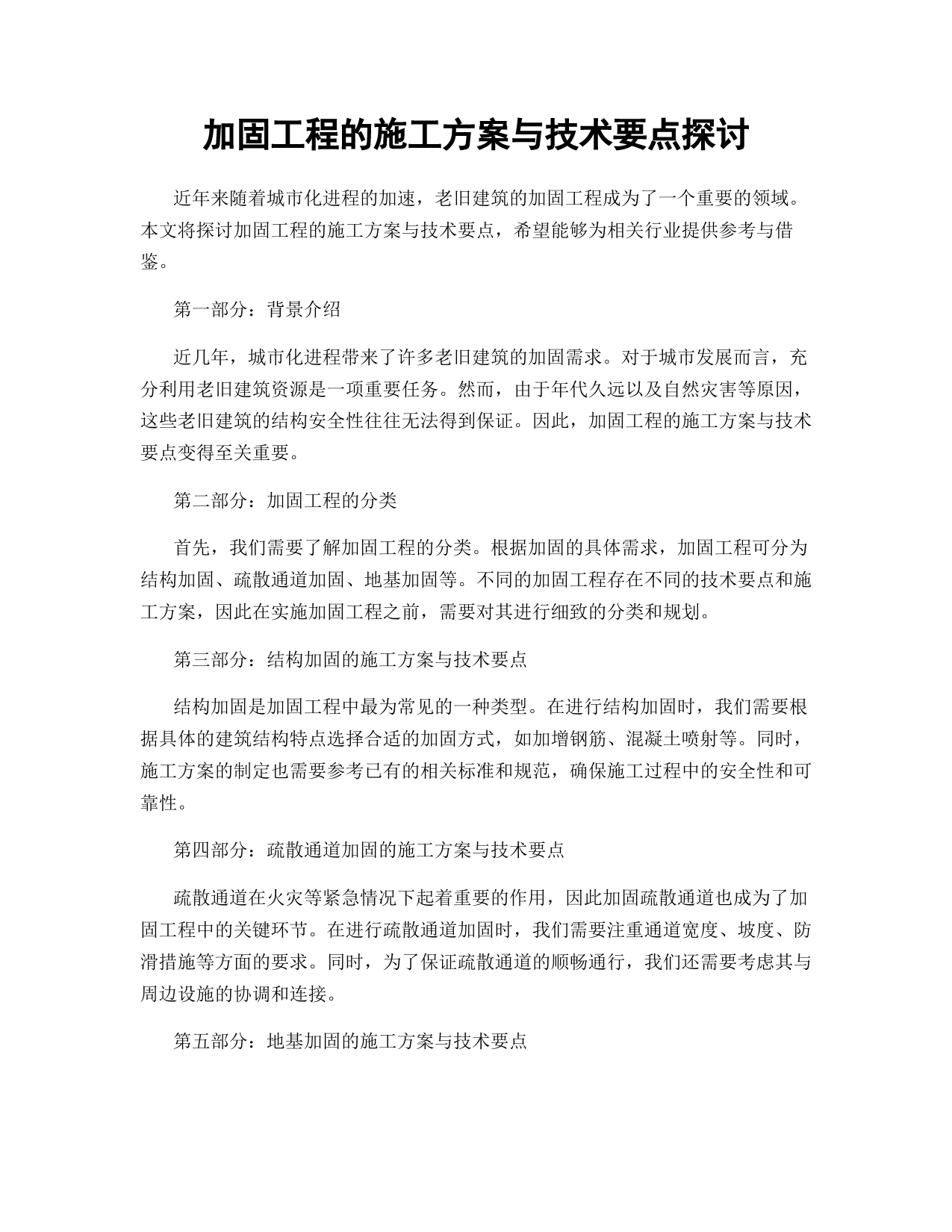 加固工程的施工方案与技术要点探讨

近年来随着城市化进程的加速，老旧建筑的加固工程成为了一个重要的领域。本文将探讨加固工程的施工方案与技术要点，希望能够为相关行业提供参考与借鉴。

第一部分：背景介绍

近几年，城市化进程带来了许多老旧建筑的加固需求。对于城市发展而言，充分利用老旧建筑资源是一项重要任务。然而，由于年代久远以及自然灾害等原因，这些老旧建筑的结构安全性往往无法得到保证。因此，加固工程的施工方案与技术要点变得至关重要。

第二部分：加固工程的分类

首先，我们需要了解加固工程的分类。根据加固的具体需求，加固工程可分为结构加固、疏散通道加固、地基加固等。不同的加固工程存在不同的技术要点和施工方案，因此在实施加固工程之前，需要对其进行细致的分类和规划。

第三部分：结构加固的施工方案与技术要点

结构加固是加固工程中最为常见的一种类型。在进行结构加固时，我们需要根据具体的建筑结构特点选择合适的加固方式，如加增钢筋、混凝土喷射等。同时，施工方案的制定也需要参考已有的相关标准和规范，确保施工过程中的安全性和可靠性。

第四部分：疏散通道加固的施工方案与技术要点

疏散通道在火灾等紧急情况下起着重要的作用，因此加固疏散通道也成为了加固工程中的关键环节。在进行疏散通道加固时，我们需要注重通道宽度、坡度、防滑措施等方面的要求。同时，为了保证疏散通道的顺畅通行，我们还需要考虑其与周边设施的协调和连接。

第五部分：地基加固的施工方案与技术要点